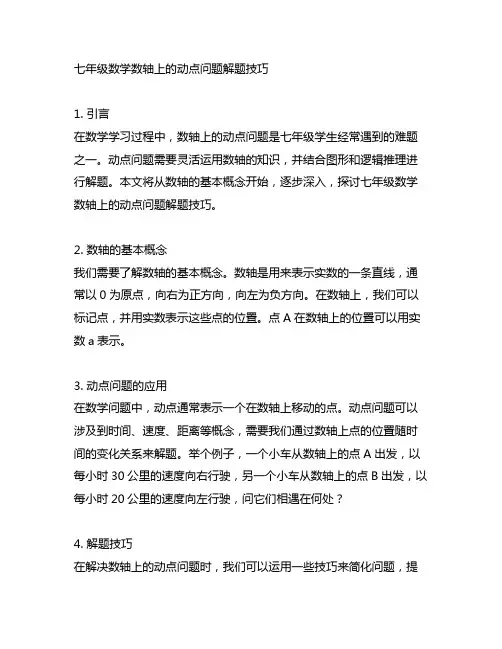 七年级数学数轴上的动点问题解题技巧

1. 引言
在数学学习过程中，数轴上的动点问题是七年级学生经常遇到的难题之一。动点问题需要灵活运用数轴的知识，并结合图形和逻辑推理进行解题。本文将从数轴的基本概念开始，逐步深入，探讨七年级数学数轴上的动点问题解题技巧。

2. 数轴的基本概念
我们需要了解数轴的基本概念。数轴是用来表示实数的一条直线，通常以 0 为原点，向右为正方向，向左为负方向。在数轴上，我们可以标记点，并用实数表示这些点的位置。点 A 在数轴上的位置可以用实数 a 表示。

3. 动点问题的应用
在数学问题中，动点通常表示一个在数轴上移动的点。动点问题可以涉及到时间、速度、距离等概念，需要我们通过数轴上点的位置随时间的变化关系来解题。举个例子，一个小车从数轴上的点 A 出发，以每小时 30 公里的速度向右行驶，另一个小车从数轴上的点 B 出发，以每小时 20 公里的速度向左行驶，问它们相遇在何处？

4. 解题技巧
在解决数轴上的动点问题时，我们可以运用一些技巧来简化问题，提